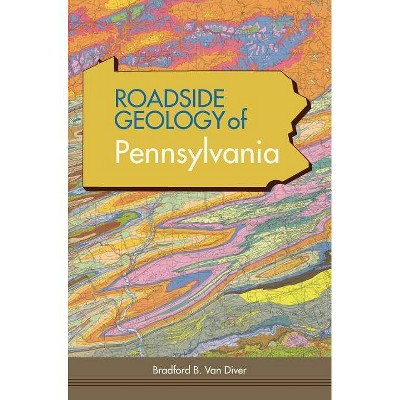 ROADSIDE GEOLOGY of
Pennsylvania

Bradford B. Van Diver